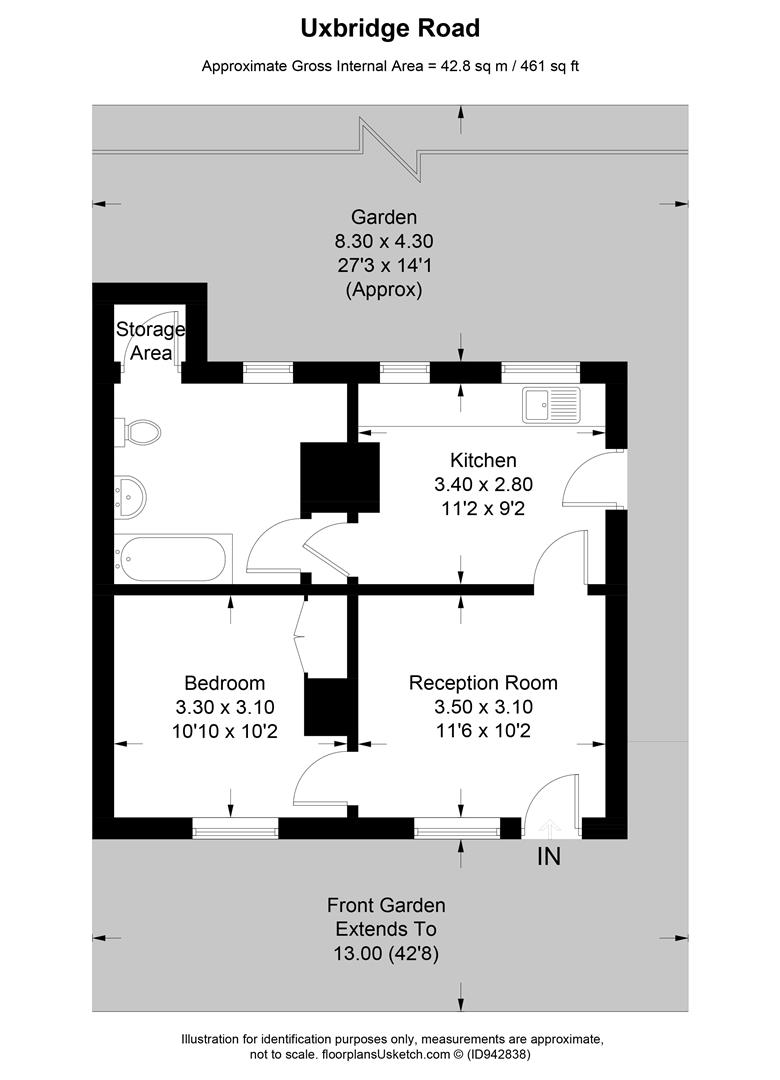 Uxbridge Road

Approximate Gross Internal Area = 42.8 sq m / 461 sq ft

Garden
8.30 x 4.30
27'3 x 14'1
(Approx)

Storage Area

Kitchen
3.40 x 2.80
11'2 x 9'2

Bedroom
3.30 x 3.10
10'10 x 10'2

Reception Room
3.50 x 3.10
11'6 x 10'2

IN

Front Garden
Extends To
13.00 (42'8)

Illustration for identification purposes only, measurements are approximate, not to scale. floorplansUsketch.com © (ID942838)